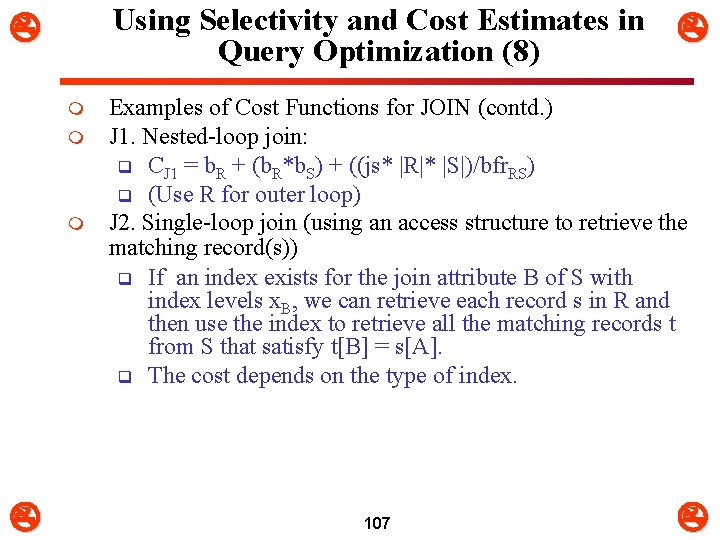 Using Selectivity and Cost Estimates in Query Optimization (8)

Examples of Cost Functions for JOIN (contd.)

J1. Nested-loop join:

$C_{J1} = b_R + (b_R * b_S) + ((js * |R| * |S|)/bfr_{RS})$

(Use R for outer loop)

J2. Single-loop join (using an access structure to retrieve the matching record(s))

If an index exists for the join attribute B of S with index levels $x_B$, we can retrieve each record s in R and then use the index to retrieve all the matching records t from S that satisfy t[B] = s[A].

The cost depends on the type of index.

107